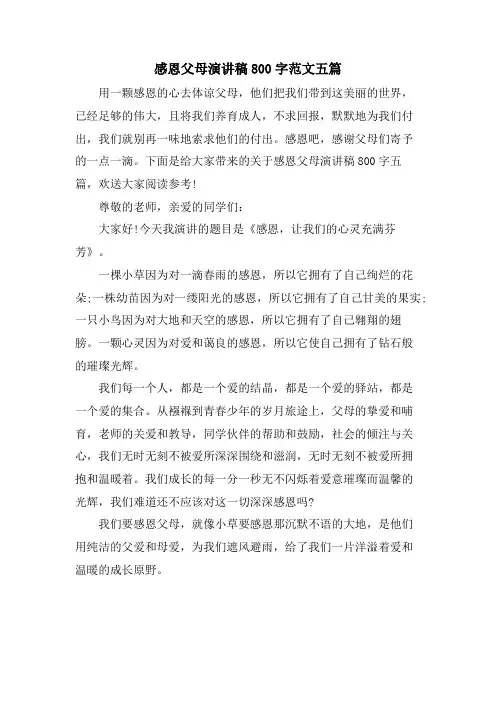 感恩父母演讲稿800字范文五篇

用一颗感恩的心去体谅父母，他们把我们带到这美丽的世界，已经足够的伟大，且将我们养育成人，不求回报，默默地为我们付出，我们就别再一味地索求他们的付出。感恩吧，感谢父母们寄予的一点一滴。下面是给大家带来的关于感恩父母演讲稿800字五篇，欢送大家阅读参考!

尊敬的老师，亲爱的同学们：

大家好!今天我演讲的题目是《感恩，让我们的心灵充满芬芳》。

一棵小草因为对一滴春雨的感恩，所以它拥有了自己绚烂的花朵;一株幼苗因为对一缕阳光的感恩，所以它拥有了自己甘美的果实;一只小鸟因为对大地和天空的感恩，所以它拥有了自己翱翔的翅膀。一颗心灵因为对爱和蔼良的感恩，所以它使自己拥有了钻石般的璀璨光辉。

我们每一个人，都是一个爱的结晶，都是一个爱的驿站，都是一个爱的集合。从襁褓到青春少年的岁月旅途上，父母的挚爱和哺育，老师的关爱和教导，同学伙伴的帮助和鼓励，社会的倾注与关心，我们无时无刻不被爱所深深围绕和滋润，无时无刻不被爱所拥抱和温暖着。我们成长的每一分一秒无不闪烁着爱意璀璨而温馨的光辉，我们难道还不应该对这一切深深感恩吗?

我们要感恩父母，就像小草要感恩那沉默不语的大地，是他们用纯洁的父爱和母爱，为我们遮风避雨，给了我们一片洋溢着爱和温暖的成长原野。